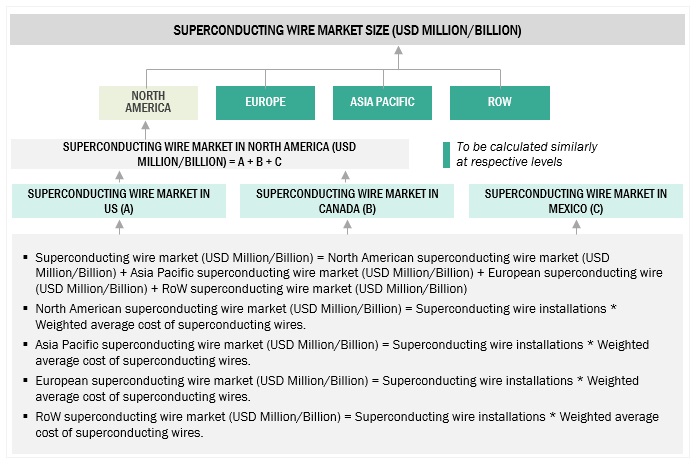 SUPERCONDUCTING WIRE MARKET SIZE (USD MILLION/BILLION)

NORTH AMERICA

EUROPE

ASIA PACIFIC

ROW

SUPERCONDUCTING WIRE MARKET IN NORTH AMERICA (USD MILLION/BILLION) = A + B + C

To be calculated similarly at respective levels

SUPERCONDUCTING WIRE MARKET IN US (A)

SUPERCONDUCTING WIRE MARKET IN CANADA (B)

SUPERCONDUCTING WIRE MARKET IN MEXICO (C)

▪ Superconducting wire market (USD Million/Billion) = North American superconducting wire market (USD Million/Billion) + Asia Pacific superconducting wire market (USD Million/Billion) + European superconducting wire (USD Million/Billion) + RoW superconducting wire market (USD Million/Billion)

▪ North American superconducting wire market (USD Million/Billion) = Superconducting wire installations * Weighted average cost of superconducting wires.

▪ Asia Pacific superconducting wire market (USD Million/Billion) = Superconducting wire installations * Weighted average cost of superconducting wires.

▪ European superconducting wire market (USD Million/Billion) = Superconducting wire installations * Weighted average cost of superconducting wires.

▪ RoW superconducting wire market (USD Million/Billion) = Superconducting wire installations * Weighted average cost of superconducting wires.